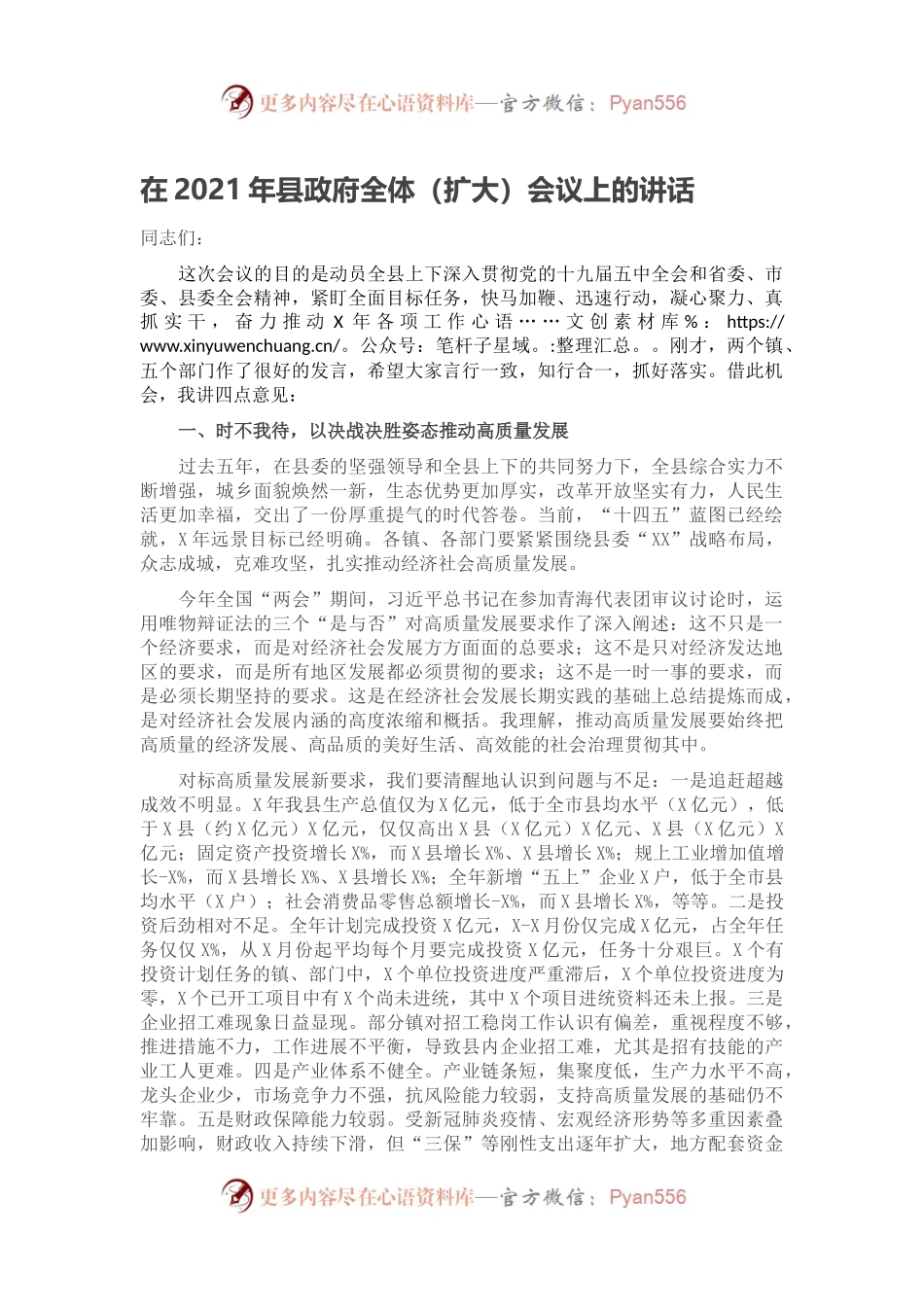 更多内容尽在心语资料库—官方微信：Pyan556

在 2021 年县政府全体（扩大）会议上的讲话

同志们：

这次会议的目的是动员全县上下深入贯彻党的十九届五中全会和省委、市委、县委全会精神，紧盯全面目标任务，快马加鞭、迅速行动，凝心聚力、真抓实干，奋力推动 X 年各项工作心语……文创素材库%：https://www.xinyuwenchuang.cn/。公众号：笔杆子星域。:整理汇总。。刚才，两个镇、五个部门作了很好的发言，希望大家言行一致，知行合一，抓好落实。借此机会，我讲四点意见：

一、时不我待，以决战决胜姿态推动高质量发展

过去五年，在县委的坚强领导和全县上下的共同努力下，全县综合实力不断增强，城乡面貌焕然一新，生态优势更加厚实，改革开放坚实有力，人民生活更加幸福，交出了一份厚重提气的时代答卷。当前，“十四五”蓝图已经绘就，X 年远景目标已经明确。各镇、各部门要紧紧围绕县委“XX”战略布局，众志成城，克难攻坚，扎实推动经济社会高质量发展。

今年全国“两会”期间，习近平总书记在参加青海代表团审议讨论时，运用唯物辩证法的三个“是与否”对高质量发展要求作了深入阐述：这不只是一个经济要求，而是对经济社会发展方方面面的总要求；这不是只对经济发达地区的要求，而是所有地区发展都必须贯彻的要求；这不是一时一事的要求，而是必须长期坚持的要求。这是在经济社会发展长期实践的基础上总结提炼而成，是对经济社会发展内涵的高度浓缩和概括。我理解，推动高质量发展要始终把高质量的经济发展、高品质的美好生活、高效能的社会治理贯彻其中。

对标高质量发展新要求，我们要清醒地认识到问题与不足：一是追赶超越成效不明显。X 年我县生产总值仅为 X 亿元，低于全市县均水平（X 亿元），低于 X 县（约 X 亿元）X 亿元，仅仅高出 X 县（X 亿元）X 亿元、X 县（X 亿元）X 亿元；固定资产投资增长 X%，而 X 县增长 X%、X 县增长 X%；规上工业增加值增长-X%，而 X 县增长 X%、X 县增长 X%；全年新增“五上”企业 X 户，低于全市县均水平（X 户）；社会消费品零售总额增长-X%，而 X 县增长 X%，等等。二是投资后劲相对不足。全年计划完成投资 X 亿元，X-X 月份仅完成 X 亿元，占全年任务仅仅 X%，从 X 月份起平均每个月要完成投资 X 亿元，任务十分艰巨。X 个有投资计划任务的镇、部门中，X 个单位投资进度严重滞后，X 个单位投资进度为零，X 个已开工项目中有 X 个尚未进统，其中 X 个项目进统资料还未上报。三是企业招工难现象日益显现。部分镇对招工稳岗工作认识有偏差，重视程度不够，推进措施不力，工作进展不平衡，导致县内企业招工难，尤其是招有技能的产业工人更难。四是产业体系不健全。产业链条短，集聚度低，生产力水平不高，龙头企业少，市场竞争力不强，抗风险能力较弱，支持高质量发展的基础仍不牢靠。五是财政保障能力较弱。受新冠肺炎疫情、宏观经济形势等多重因素叠加影响，财政收入持续下滑，但“三保”等刚性支出逐年扩大，地方配套资金

更多内容尽在心语资料库—官方微信：Pyan556